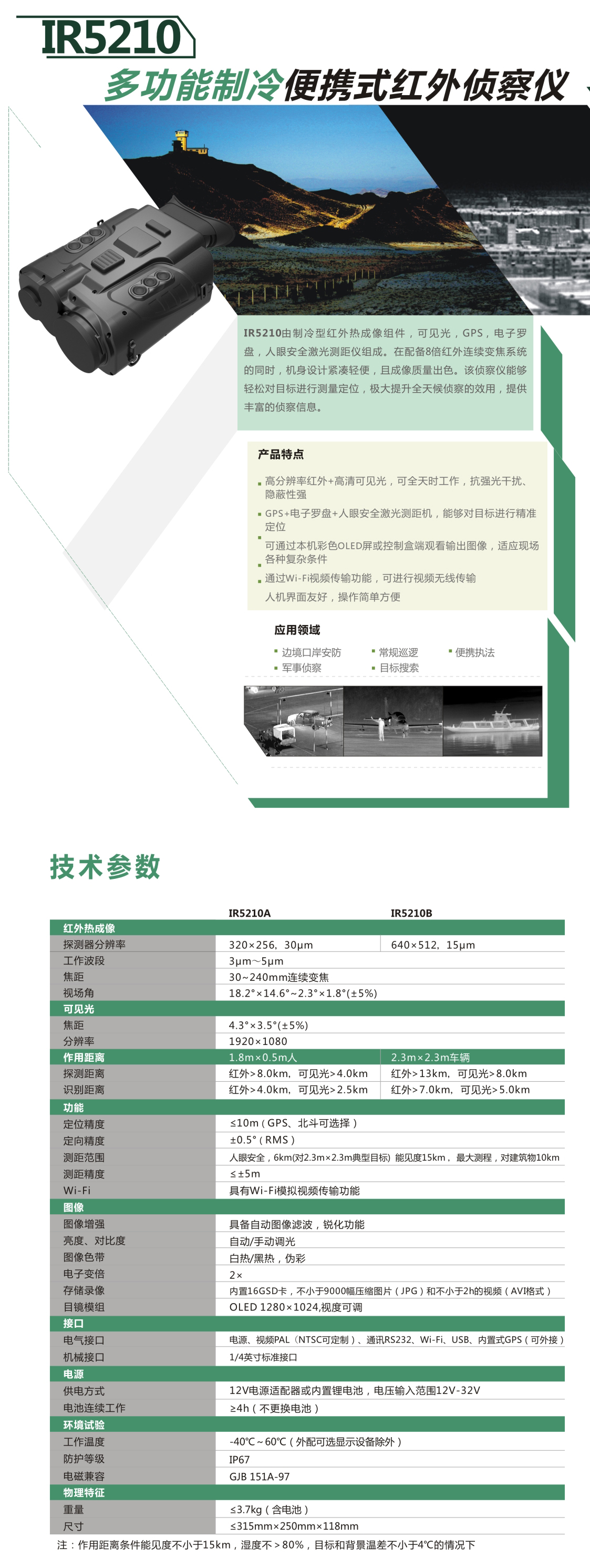 IR5210

多功能制冷便携式红外侦察仪

IR5210由制冷型红外热成像组件，可见光，GPS，电子罗盘，人眼安全激光测距仪组成。在配备8倍红外连续变焦系统的同时，机身设计紧凑轻便，且成像质量出色。该侦察仪能够轻松对目标进行测量定位，极大提升全天候侦察的效用，提供丰富的侦察信息。

产品特点

高分辨率红外+高清可见光，可全天时工作，抗强光干扰、隐蔽性强

GPS+电子罗盘+人眼安全激光测距机，能够对目标进行精准定位

可通过本机彩色OLED屏或控制盒端观看输出图像，适应现场各种复杂条件

通过Wi-Fi视频传输功能，可进行视频无线传输

人机界面友好，操作简单方便

应用领域

边境口岸安防 常规巡逻 便携执法

军事侦察 目标搜索

技术参数

| | IR5210A | IR5210B |
|---|---|---|
| 红外热成像 | | |
| 探测器分辨率 | 320×256，30μm | 640×512，15μm |
| 工作波段 | 3μm～5μm | |
| 焦距 | 30~240mm连续变焦 | |
| 视场角 | 18.2°×14.6°~2.3°×1.8°(±5%) | |
| 可见光 | | |
| 焦距 | 4.3°×3.5°(±5%) | |
| 分辨率 | 1920×1080 | |
| 作用距离 | 1.8m×0.5m人 | 2.3m×2.3m车辆 |
| 探测距离 | 红外>8.0km，可见光>4.0km | 红外>13km，可见光>8.0km |
| 识别距离 | 红外>4.0km，可见光>2.5km | 红外>7.0km，可见光>5.0km |
| 功能 | | |
| 定位精度 | ≤10m（GPS、北斗可选择） | |
| 定向精度 | ±0.5°（RMS） | |
| 测距范围 | 人眼安全，6km(对2.3m×2.3m典型目标) 能见度15km，最大测程，对建筑物10km | |
| 测距精度 | ≤±5m | |
| Wi-Fi | 具有Wi-Fi模拟视频传输功能 | |
| 图像 | | |
| 图像增强 | 具备自动图像滤波，锐化功能 | |
| 亮度、对比度 | 自动/手动调光 | |
| 图像色带 | 白热/黑热，伪彩 | |
| 电子变倍 | 2× | |
| 存储录像 | 内置16GSD卡，不小于9000幅压缩图片（JPG）和不小于2h的视频（AVI格式） | |
| 目镜模组 | OLED 1280×1024,视度可调 | |
| 接口 | | |
| 电气接口 | 电源、视频PAL（NTSC可定制）、通讯RS232、Wi-Fi、USB、内置式GPS（可外接） | |
| 机械接口 | 1/4英寸标准接口 | |
| 电源 | | |
| 供电方式 | 12V电源适配器或内置锂电池，电压输入范围12V-32V | |
| 电池连续工作 | ≥4h（不更换电池） | |
| 环境试验 | | |
| 工作温度 | -40℃～60℃（外配可选显示设备除外） | |
| 防护等级 | IP67 | |
| 电磁兼容 | GJB 151A-97 | |
| 物理特征 | | |
| 重量 | ≤3.7kg（含电池） | |
| 尺寸 | ≤315mm×250mm×118mm | |

注：作用距离条件能见度不小于15km，湿度不＞80%，目标和背景温差不小于4℃的情况下